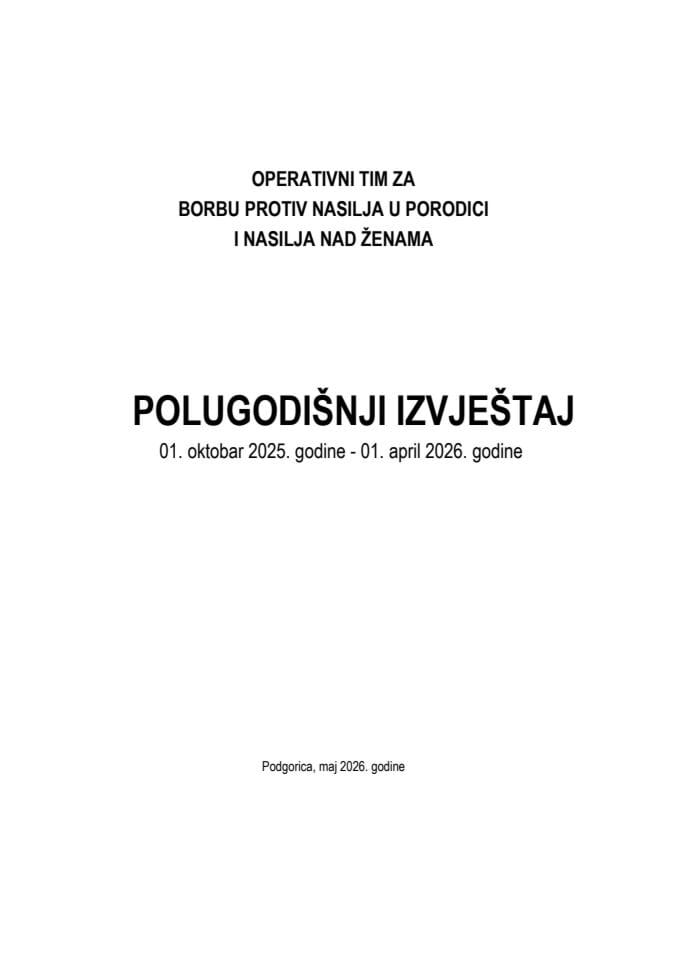 OPERATIVNI TIM ZA
BORBU PROTIV NASILJA U PORODICI
I NASILJA NAD ŽENAMA

POLUGODIŠNJI IZVJEŠTAJ
01. oktobar 2025. godine - 01. april 2026. godine

Podgorica, maj 2026. godine